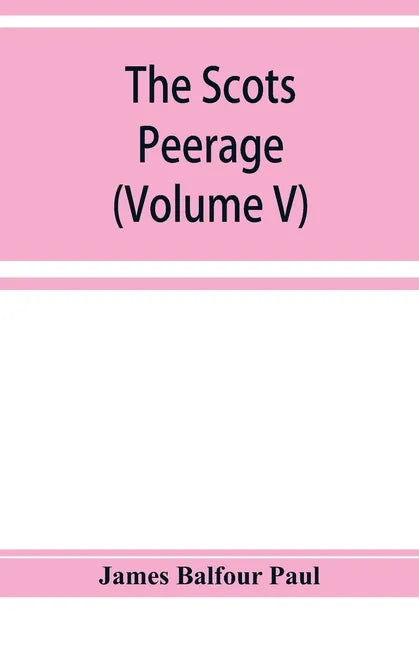 The Scots Peerage (Volume V)

James Balfour Paul